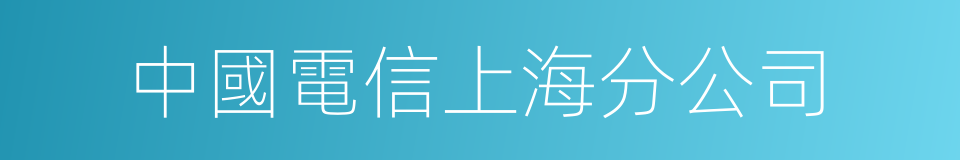 中國電信上海分公司